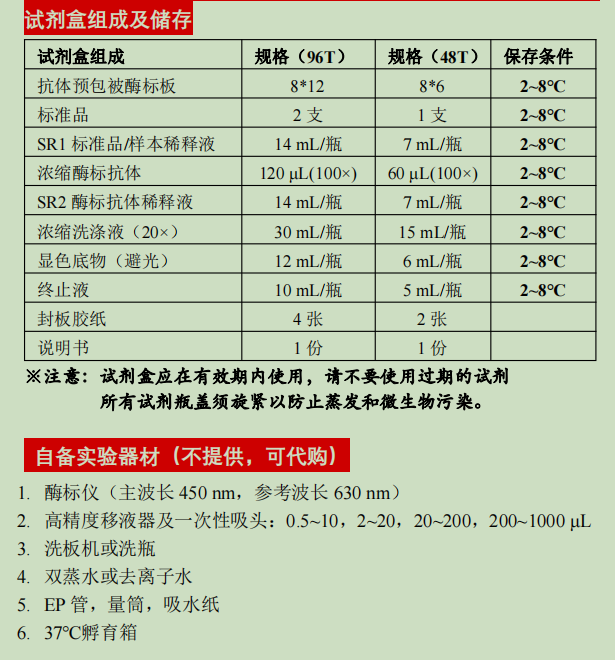 试剂盒组成及储存

| 试剂盒组成 | 规格（96T） | 规格（48T） | 保存条件 |
|---|---|---|---|
| 抗体预包被酶标板 | 8*12 | 8*6 | 2~8℃ |
| 标准品 | 2 支 | 1 支 | 2~8℃ |
| SR1 标准品/样本稀释液 | 14 mL/瓶 | 7 mL/瓶 | 2~8℃ |
| 浓缩酶标抗体 | 120 µL(100×) | 60 µL(100×) | 2~8℃ |
| SR2 酶标抗体稀释液 | 14 mL/瓶 | 7 mL/瓶 | 2~8℃ |
| 浓缩洗涤液（20×） | 30 mL/瓶 | 15 mL/瓶 | 2~8℃ |
| 显色底物（避光） | 12 mL/瓶 | 6 mL/瓶 | 2~8℃ |
| 终止液 | 10 mL/瓶 | 5 mL/瓶 | 2~8℃ |
| 封板胶纸 | 4 张 | 2 张 | |
| 说明书 | 1 份 | 1 份 | |

※注意：试剂盒应在有效期内使用，请不要使用过期的试剂
所有试剂瓶盖须旋紧以防止蒸发和微生物污染。

自备实验器材（不提供，可代购）

1. 酶标仪（主波长 450 nm，参考波长 630 nm）
2. 高精度移液器及一次性吸头：0.5~10，2~20，20~200，200~1000 µL
3. 洗板机或洗瓶
4. 双蒸水或去离子水
5. EP 管，量筒，吸水纸
6. 37℃孵育箱